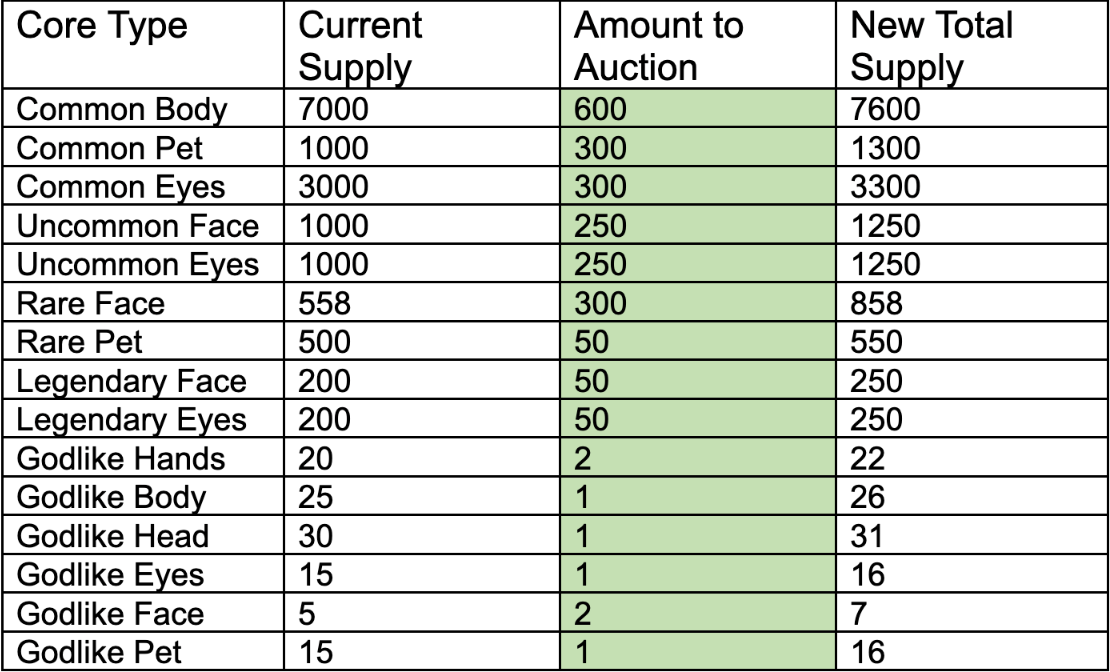 | Core Type | Current Supply | Amount to Auction | New Total Supply |
|---|---|---|---|
| Common Body | 7000 | 600 | 7600 |
| Common Pet | 1000 | 300 | 1300 |
| Common Eyes | 3000 | 300 | 3300 |
| Uncommon Face | 1000 | 250 | 1250 |
| Uncommon Eyes | 1000 | 250 | 1250 |
| Rare Face | 558 | 300 | 858 |
| Rare Pet | 500 | 50 | 550 |
| Legendary Face | 200 | 50 | 250 |
| Legendary Eyes | 200 | 50 | 250 |
| Godlike Hands | 20 | 2 | 22 |
| Godlike Body | 25 | 1 | 26 |
| Godlike Head | 30 | 1 | 31 |
| Godlike Eyes | 15 | 1 | 16 |
| Godlike Face | 5 | 2 | 7 |
| Godlike Pet | 15 | 1 | 16 |